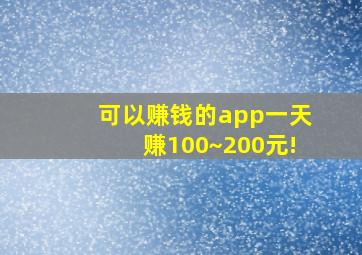 可以赚钱的app一天赚100~200元!